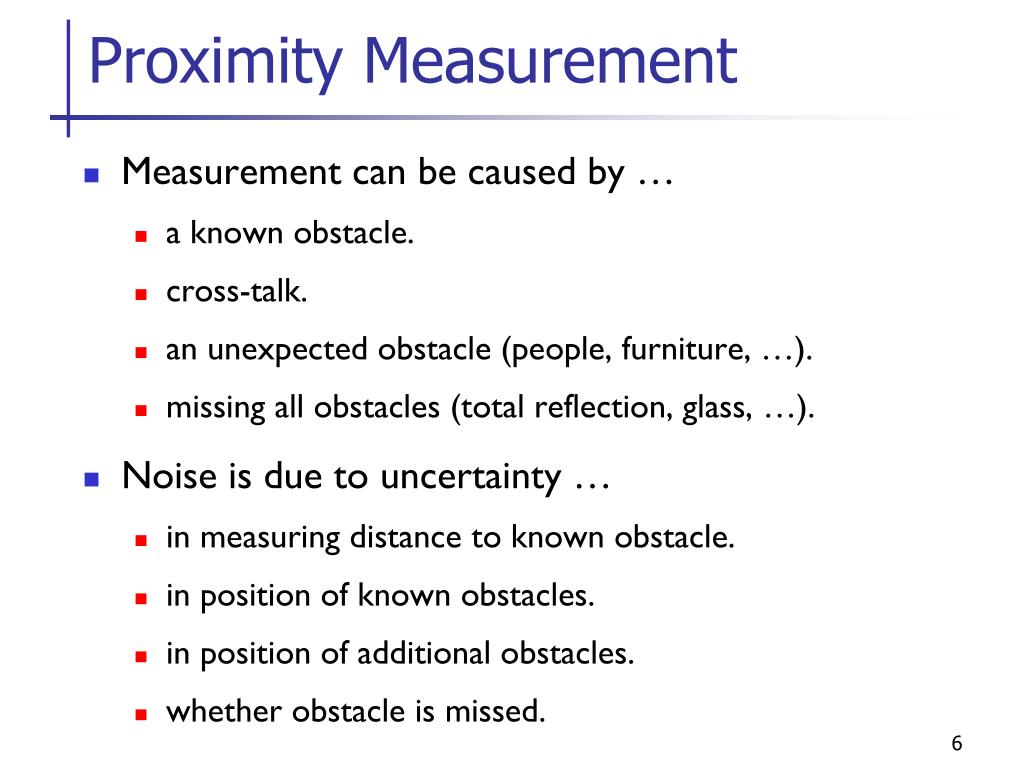 Proximity Measurement

- Measurement can be caused by …
  - a known obstacle.
  - cross-talk.
  - an unexpected obstacle (people, furniture, …).
  - missing all obstacles (total reflection, glass, …).
- Noise is due to uncertainty …
  - in measuring distance to known obstacle.
  - in position of known obstacles.
  - in position of additional obstacles.
  - whether obstacle is missed.

6